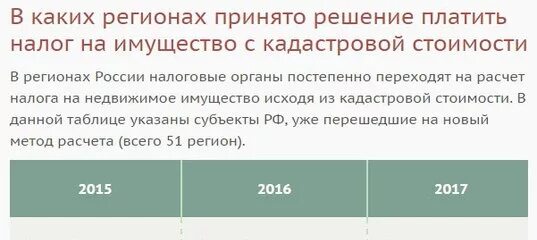 В каких регионах принято решение платить налог на имущество с кадастровой стоимости

В регионах России налоговые органы постепенно переходят на расчет налога на недвижимое имущество исходя из кадастровой стоимости. В данной таблице указаны субъекты РФ, уже перешедшие на новый метод расчета (всего 51 регион).

| 2015 | 2016 | 2017 |
|---|---|---|